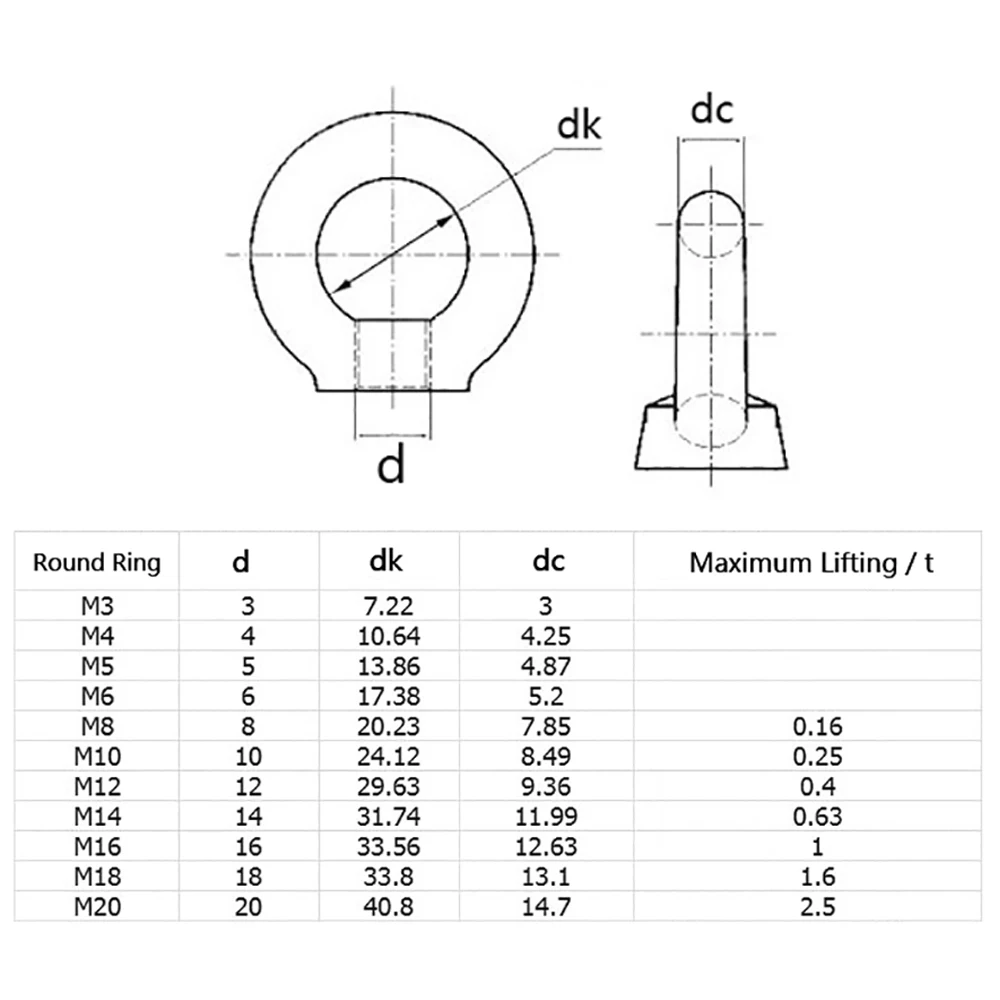 dk

dc

d

| Round Ring | d | dk | dc | Maximum Lifting / t |
|---|---|---|---|---|
| M3 | 3 | 7.22 | 3 | |
| M4 | 4 | 10.64 | 4.25 | |
| M5 | 5 | 13.86 | 4.87 | |
| M6 | 6 | 17.38 | 5.2 | |
| M8 | 8 | 20.23 | 7.85 | 0.16 |
| M10 | 10 | 24.12 | 8.49 | 0.25 |
| M12 | 12 | 29.63 | 9.36 | 0.4 |
| M14 | 14 | 31.74 | 11.99 | 0.63 |
| M16 | 16 | 33.56 | 12.63 | 1 |
| M18 | 18 | 33.8 | 13.1 | 1.6 |
| M20 | 20 | 40.8 | 14.7 | 2.5 |